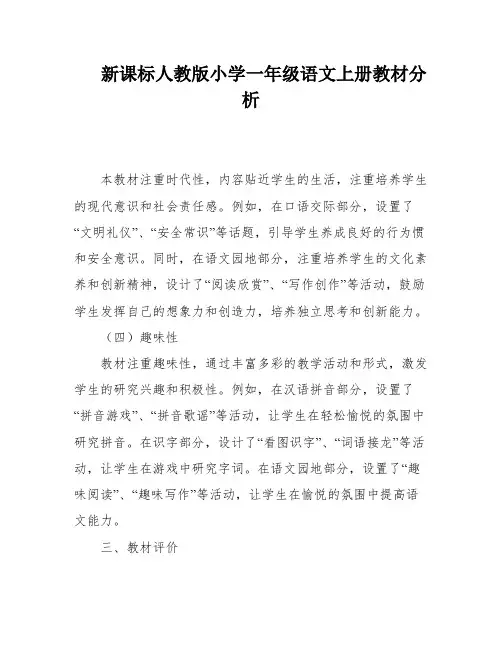 新课标人教版小学一年级语文上册教材分析

本教材注重时代性，内容贴近学生的生活，注重培养学生的现代意识和社会责任感。例如，在口语交际部分，设置了“文明礼仪”、“安全常识”等话题，引导学生养成良好的行为惯和安全意识。同时，在语文园地部分，注重培养学生的文化素养和创新精神，设计了“阅读欣赏”、“写作创作”等活动，鼓励学生发挥自己的想象力和创造力，培养独立思考和创新能力。

（四）趣味性

教材注重趣味性，通过丰富多彩的教学活动和形式，激发学生的研究兴趣和积极性。例如，在汉语拼音部分，设置了“拼音游戏”、“拼音歌谣”等活动，让学生在轻松愉悦的氛围中研究拼音。在识字部分，设计了“看图识字”、“词语接龙”等活动，让学生在游戏中研究字词。在语文园地部分，设置了“趣味阅读”、“趣味写作”等活动，让学生在愉悦的氛围中提高语文能力。

三、教材评价